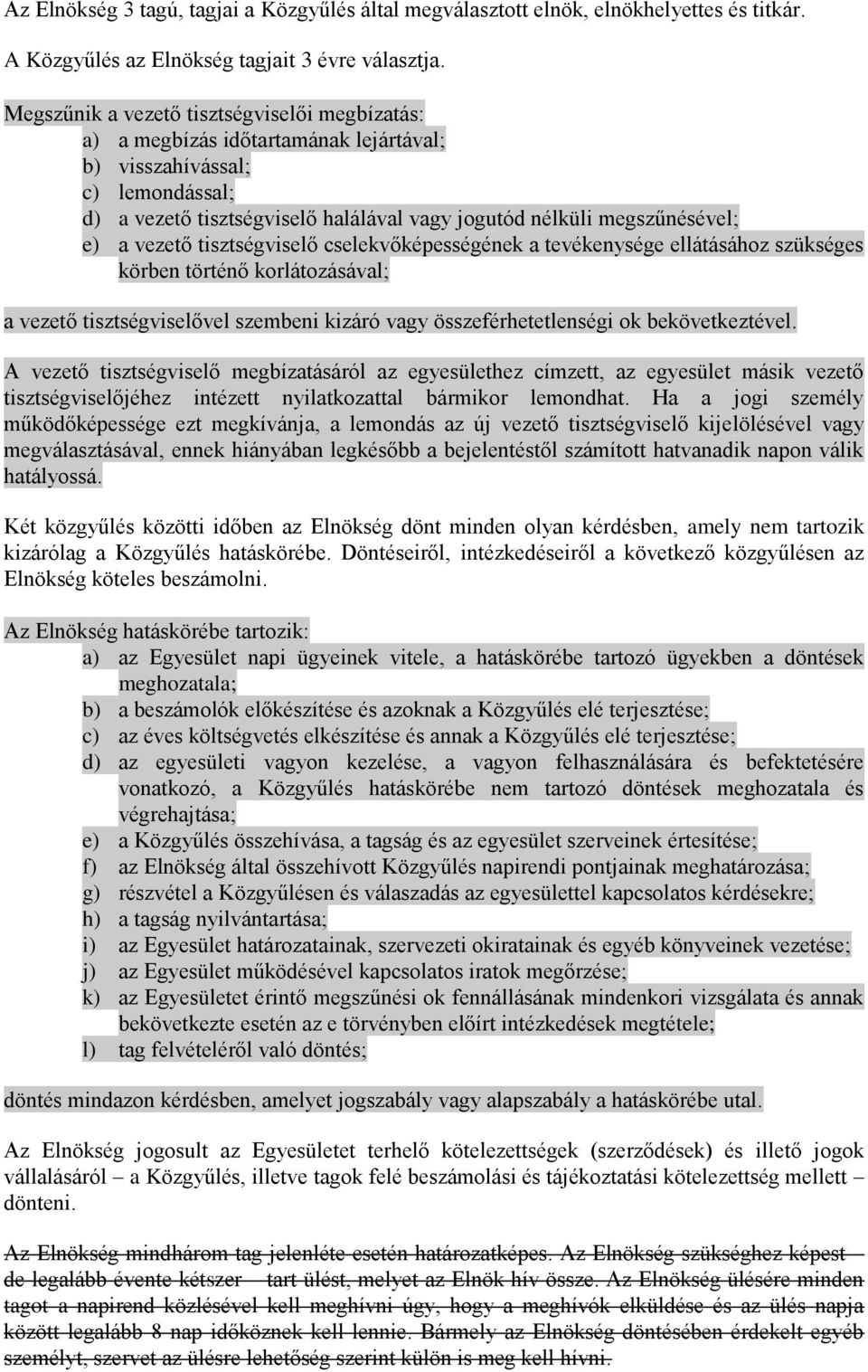 Az Elnökség 3 tagú, tagjai a Közgyűlés által megválasztott elnök, elnökhelyettes és titkár. A Közgyűlés az Elnökség tagjait 3 évre választja.

Megszűnik a vezető tisztségviselői megbízatás:
a) a megbízás időtartamának lejártával;
b) visszahívással;
c) lemondással;
d) a vezető tisztségviselő halálával vagy jogutód nélküli megszűnésével;
e) a vezető tisztségviselő cselekvőképességének a tevékenysége ellátásához szükséges körben történő korlátozásával;

a vezető tisztségviselővel szembeni kizáró vagy összeférhetetlenségi ok bekövetkeztével.

A vezető tisztségviselő megbízatásáról az egyesülethez címzett, az egyesület másik vezető tisztségviselőjéhez intézett nyilatkozattal bármikor lemondhat. Ha a jogi személy működőképessége ezt megkívánja, a lemondás az új vezető tisztségviselő kijelölésével vagy megválasztásával, ennek hiányában legkésőbb a bejelentéstől számított hatvanadik napon válik hatályossá.

Két közgyűlés közötti időben az Elnökség dönt minden olyan kérdésben, amely nem tartozik kizárólag a Közgyűlés hatáskörébe. Döntéseiről, intézkedéseiről a következő közgyűlésen az Elnökség köteles beszámolni.

Az Elnökség hatáskörébe tartozik:
a) az Egyesület napi ügyeinek vitele, a hatáskörébe tartozó ügyekben a döntések meghozatala;
b) a beszámolók előkészítése és azoknak a Közgyűlés elé terjesztése;
c) az éves költségvetés elkészítése és annak a Közgyűlés elé terjesztése;
d) az egyesületi vagyon kezelése, a vagyon felhasználására és befektetésére vonatkozó, a Közgyűlés hatáskörébe nem tartozó döntések meghozatala és végrehajtása;
e) a Közgyűlés összehívása, a tagság és az egyesület szerveinek értesítése;
f) az Elnökség által összehívott Közgyűlés napirendi pontjainak meghatározása;
g) részvétel a Közgyűlésen és válaszadás az egyesülettel kapcsolatos kérdésekre;
h) a tagság nyilvántartása;
i) az Egyesület határozatainak, szervezeti okiratainak és egyéb könyveinek vezetése;
j) az Egyesület működésével kapcsolatos iratok megőrzése;
k) az Egyesületet érintő megszűnési ok fennállásának mindenkori vizsgálata és annak bekövetkezte esetén az e törvényben előírt intézkedések megtétele;
l) tag felvételéről való döntés;

döntés mindazon kérdésben, amelyet jogszabály vagy alapszabály a hatáskörébe utal.

Az Elnökség jogosult az Egyesületet terhelő kötelezettségek (szerződések) és illető jogok vállalásáról – a Közgyűlés, illetve tagok felé beszámolási és tájékoztatási kötelezettség mellett – dönteni.

Az Elnökség mindhárom tag jelenléte esetén határozatképes. Az Elnökség szükséghez képest – de legalább évente kétszer – tart ülést, melyet az Elnök hív össze. Az Elnökség ülésére minden tagot a napirend közlésével kell meghívni úgy, hogy a meghívók elküldése és az ülés napja között legalább 8 nap időköznek kell lennie. Bármely az Elnökség döntésében érdekelt egyéb személyt, szervet az ülésre lehetőség szerint külön is meg kell hívni.